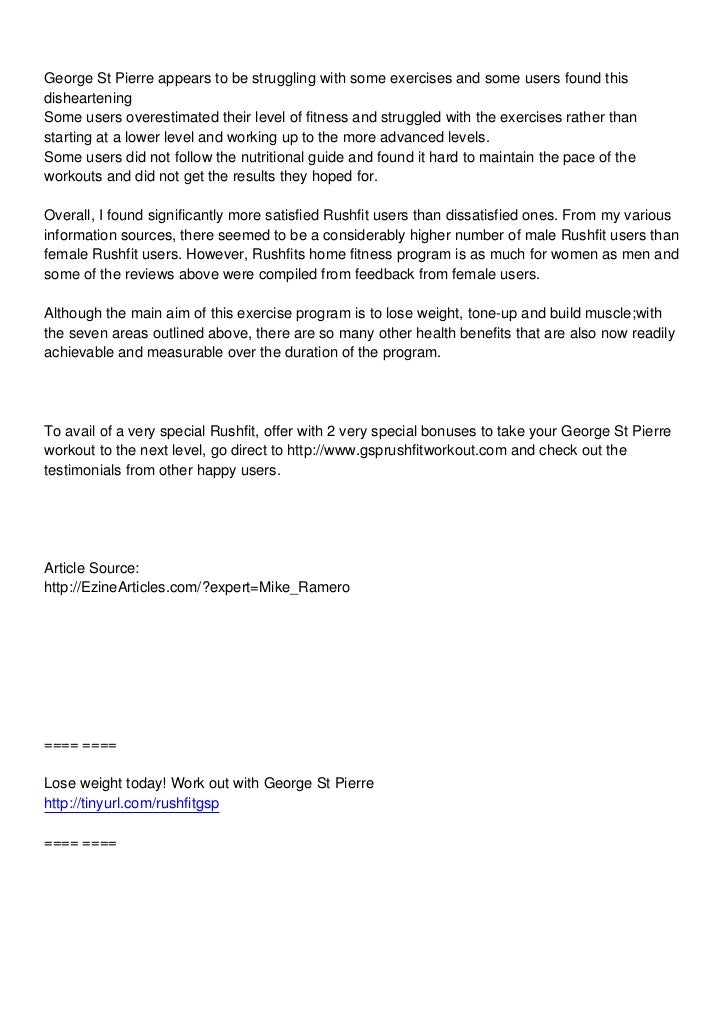 George St Pierre appears to be struggling with some exercises and some users found this disheartening
Some users overestimated their level of fitness and struggled with the exercises rather than starting at a lower level and working up to the more advanced levels.
Some users did not follow the nutritional guide and found it hard to maintain the pace of the workouts and did not get the results they hoped for.

Overall, I found significantly more satisfied Rushfit users than dissatisfied ones. From my various information sources, there seemed to be a considerably higher number of male Rushfit users than female Rushfit users. However, Rushfits home fitness program is as much for women as men and some of the reviews above were compiled from feedback from female users.

Although the main aim of this exercise program is to lose weight, tone-up and build muscle;with the seven areas outlined above, there are so many other health benefits that are also now readily achievable and measurable over the duration of the program.

To avail of a very special Rushfit, offer with 2 very special bonuses to take your George St Pierre workout to the next level, go direct to http://www.gsprushfitworkout.com and check out the testimonials from other happy users.

Article Source:
http://EzineArticles.com/?expert=Mike_Ramero

==== ====

Lose weight today! Work out with George St Pierre
http://tinyurl.com/rushfitgsp

==== ====